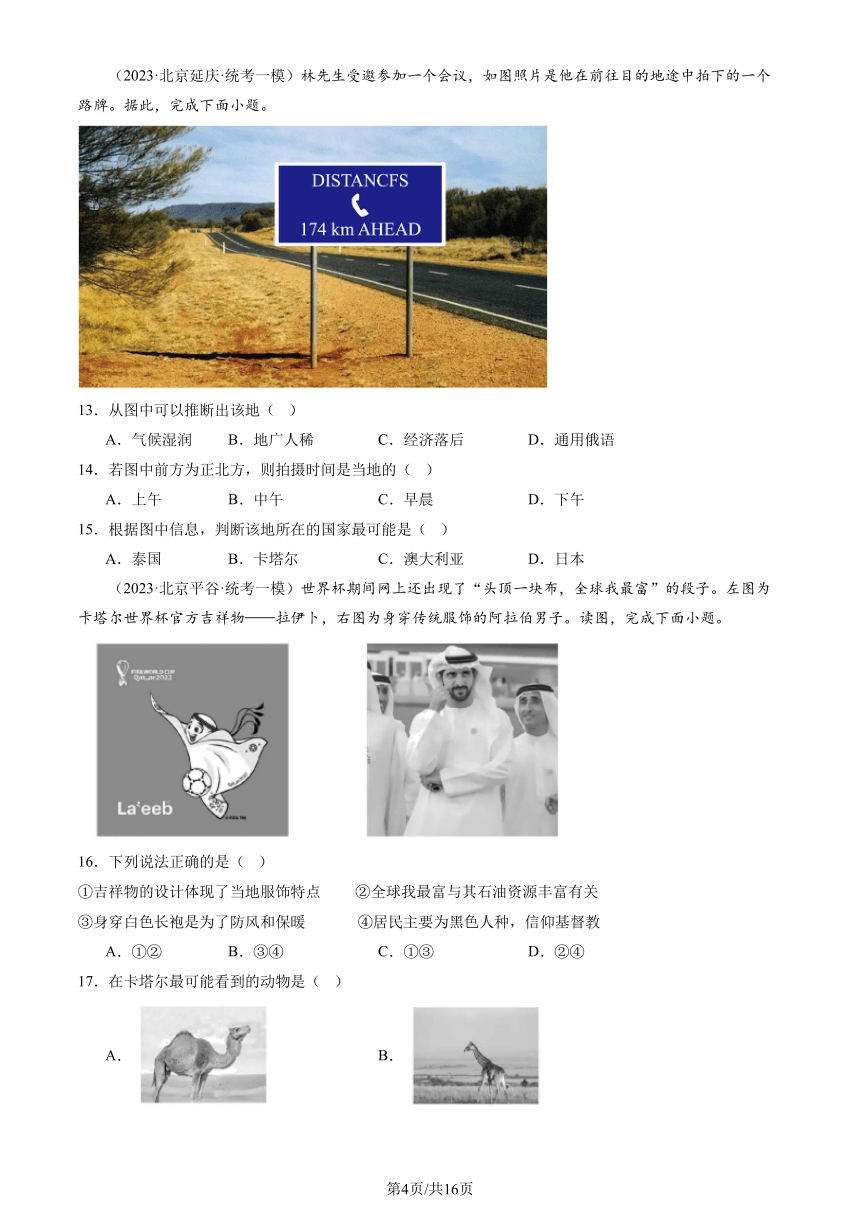 （2023·北京延庆·统考一模）林先生受邀参加一个会议，如图照片是他在前往目的地途中拍下的一个路牌。据此，完成下面小题。

DISTANCFS
174 km AHEAD

13．从图中可以推断出该地（ ）
A．气候湿润 B．地广人稀 C．经济落后 D．通用俄语

14．若图中前方为正北方，则拍摄时间是当地的（ ）
A．上午 B．中午 C．早晨 D．下午

15．根据图中信息，判断该地所在的国家最可能是（ ）
A．泰国 B．卡塔尔 C．澳大利亚 D．日本

（2023·北京平谷·统考一模）世界杯期间网上还出现了“头顶一块布，全球我最富”的段子。左图为卡塔尔世界杯官方吉祥物——拉伊卜，右图为身穿传统服饰的阿拉伯男子。读图，完成下面小题。

FIFA WORLD CUP Qatar2022
La'eeb

16．下列说法正确的是（ ）
①吉祥物的设计体现了当地服饰特点 ②全球我最富与其石油资源丰富有关
③身穿白色长袍是为了防风和保暖 ④居民主要为黑色人种，信仰基督教
A．①② B．③④ C．①③ D．②④

17．在卡塔尔最可能看到的动物是（ ）
A．
B．

第4页/共16页